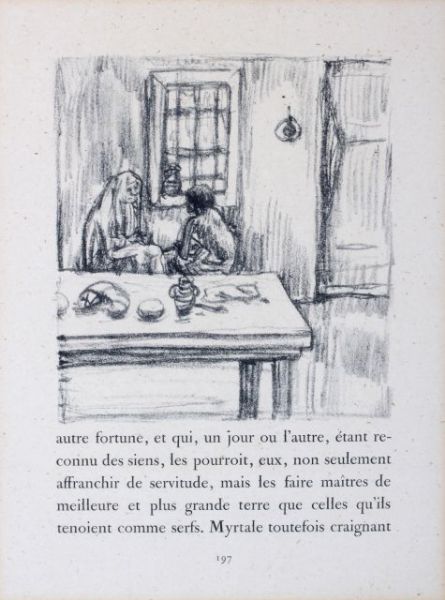 autre fortune, et qui, un jour ou l'autre, étant reconnu des siens, les pourroit, eux, non seulement affranchir de servitude, mais les faire maîtres de meilleure et plus grande terre que celles qu'ils tenoient comme serfs. Myrtale toutefois craignant

197